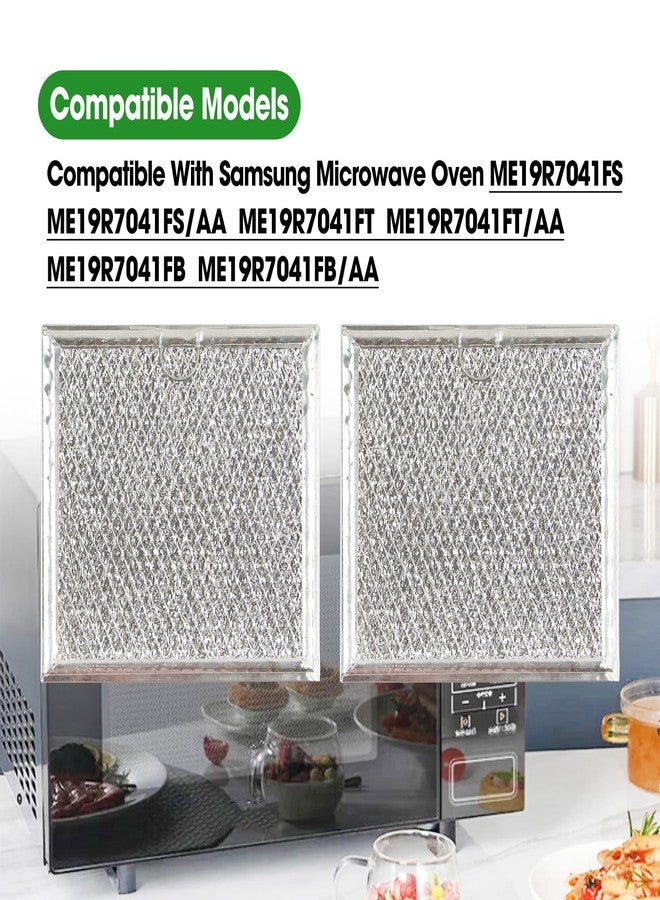 Compatible Models

Compatible With Samsung Microwave Oven ME19R7041FS ME19R7041FS/AA ME19R7041FT ME19R7041FT/AA ME19R7041FB ME19R7041FB/AA